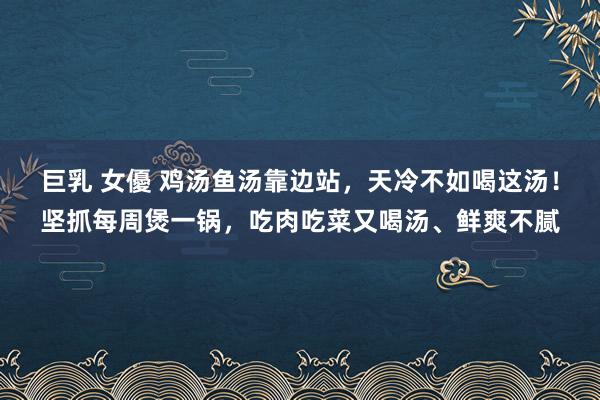 巨乳 女優 鸡汤鱼汤靠边站，天冷不如喝这汤！坚抓每周煲一锅，吃肉吃菜又喝汤、鲜爽不腻